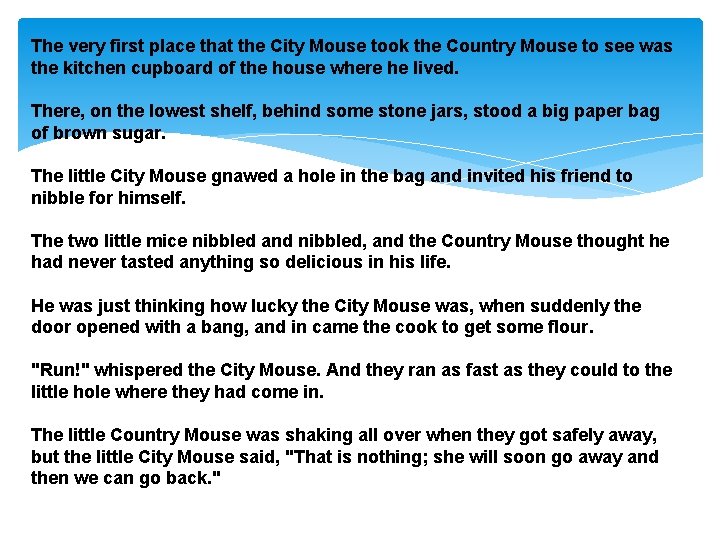 The very first place that the City Mouse took the Country Mouse to see was the kitchen cupboard of the house where he lived.

There, on the lowest shelf, behind some stone jars, stood a big paper bag of brown sugar.

The little City Mouse gnawed a hole in the bag and invited his friend to nibble for himself.

The two little mice nibbled and nibbled, and the Country Mouse thought he had never tasted anything so delicious in his life.

He was just thinking how lucky the City Mouse was, when suddenly the door opened with a bang, and in came the cook to get some flour.

"Run!" whispered the City Mouse. And they ran as fast as they could to the little hole where they had come in.

The little Country Mouse was shaking all over when they got safely away, but the little City Mouse said, "That is nothing; she will soon go away and then we can go back."